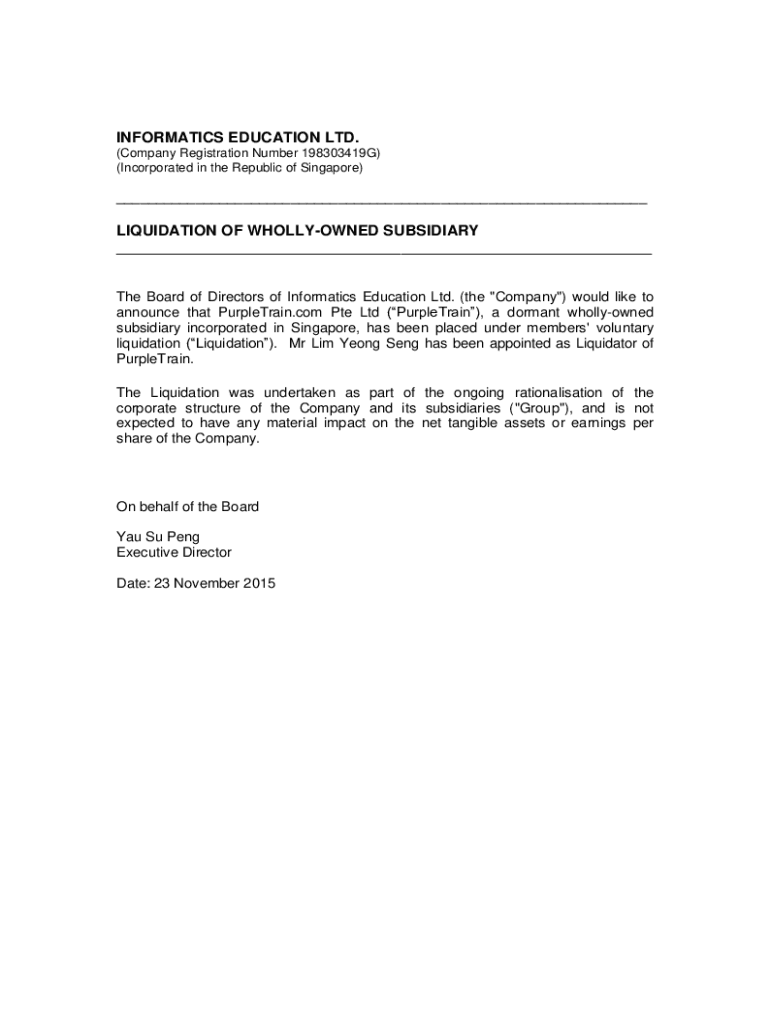 INFORMATICS EDUCATION LTD.
(Company Registration Number 198303419G)
(Incorporated in the Republic of Singapore)

LIQUIDATION OF WHOLLY-OWNED SUBSIDIARY

The Board of Directors of Informatics Education Ltd. (the "Company") would like to announce that PurpleTrain.com Pte Ltd ("PurpleTrain"), a dormant wholly-owned subsidiary incorporated in Singapore, has been placed under members' voluntary liquidation ("Liquidation"). Mr Lim Yeong Seng has been appointed as Liquidator of PurpleTrain.

The Liquidation was undertaken as part of the ongoing rationalisation of the corporate structure of the Company and its subsidiaries ("Group"), and is not expected to have any material impact on the net tangible assets or earnings per share of the Company.

On behalf of the Board

Yau Su Peng
Executive Director

Date: 23 November 2015